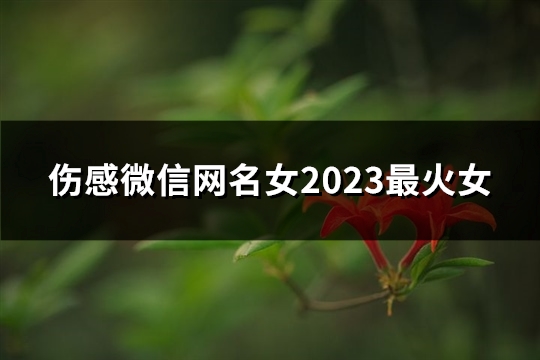 伤感微信网名女2023最火女